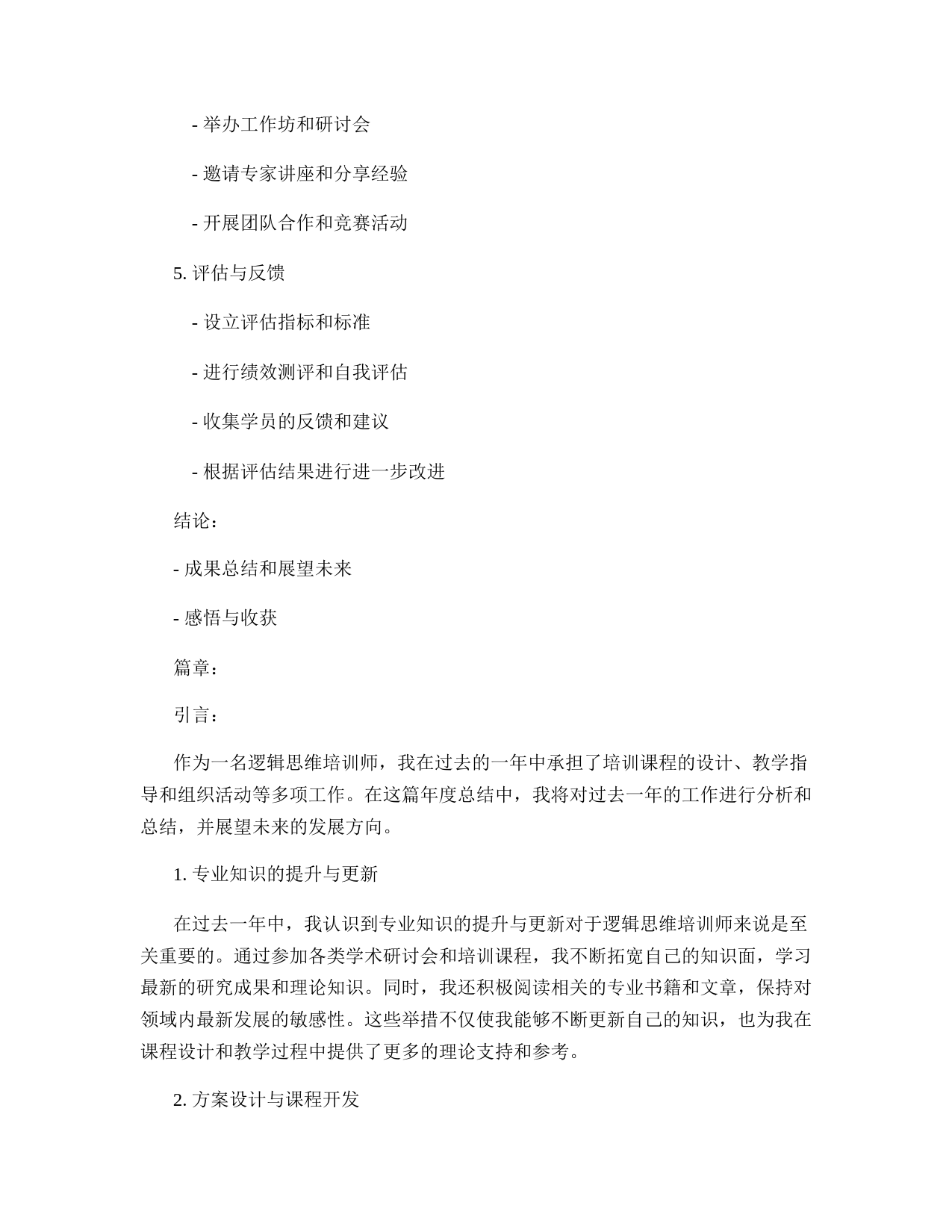 - 举办工作坊和研讨会

- 邀请专家讲座和分享经验

- 开展团队合作和竞赛活动

5. 评估与反馈

- 设立评估指标和标准

- 进行绩效测评和自我评估

- 收集学员的反馈和建议

- 根据评估结果进行进一步改进

结论：

- 成果总结和展望未来

- 感悟与收获

篇章：

引言：

作为一名逻辑思维培训师，我在过去的一年中承担了培训课程的设计、教学指导和组织活动等多项工作。在这篇年度总结中，我将对过去一年的工作进行分析和总结，并展望未来的发展方向。

1. 专业知识的提升与更新

在过去一年中，我认识到专业知识的提升与更新对于逻辑思维培训师来说是至关重要的。通过参加各类学术研讨会和培训课程，我不断拓宽自己的知识面，学习最新的研究成果和理论知识。同时，我还积极阅读相关的专业书籍和文章，保持对领域内最新发展的敏感性。这些举措不仅使我能够不断更新自己的知识，也为我在课程设计和教学过程中提供了更多的理论支持和参考。

2. 方案设计与课程开发